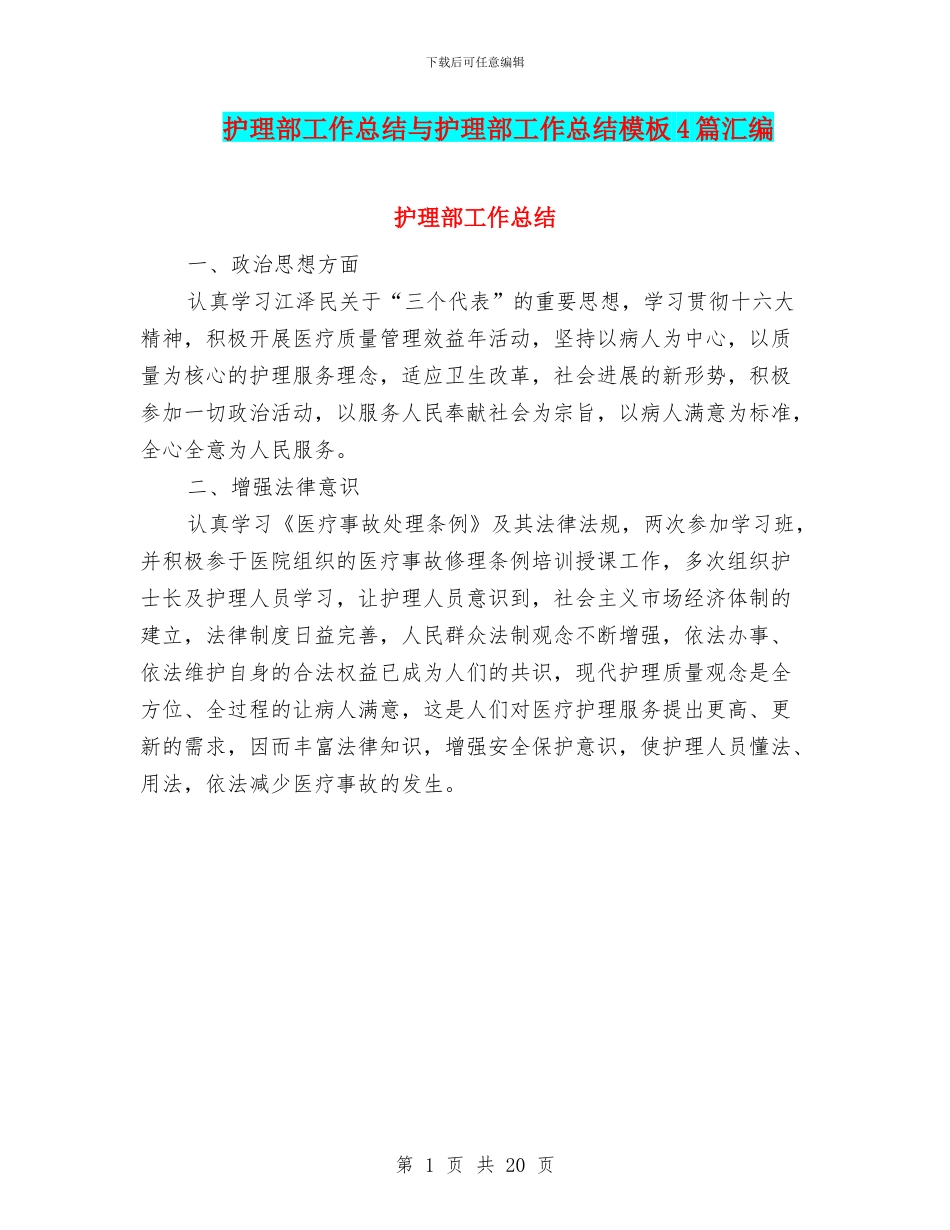 下载后可任意编辑

护理部工作总结与护理部工作总结模板4篇汇编

护理部工作总结

一、政治思想方面

认真学习江泽民关于“三个代表”的重要思想，学习贯彻十六大精神，积极开展医疗质量管理效益年活动，坚持以病人为中心，以质量为核心的护理服务理念，适应卫生改革，社会进展的新形势，积极参加一切政治活动，以服务人民奉献社会为宗旨，以病人满意为标准，全心全意为人民服务。

二、增强法律意识

认真学习《医疗事故处理条例》及其法律法规，两次参加学习班，并积极参于医院组织的医疗事故修理条例培训授课工作，多次组织护士长及护理人员学习，让护理人员意识到，社会主义市场经济体制的建立，法律制度日益完善，人民群众法制观念不断增强，依法办事、依法维护自身的合法权益已成为人们的共识，现代护理质量观念是全方位、全过程的让病人满意，这是人们对医疗护理服务提出更高、更新的需求，因而丰富法律知识，增强安全保护意识，使护理人员懂法、用法，依法减少医疗事故的发生。

第 1 页 共 20 页